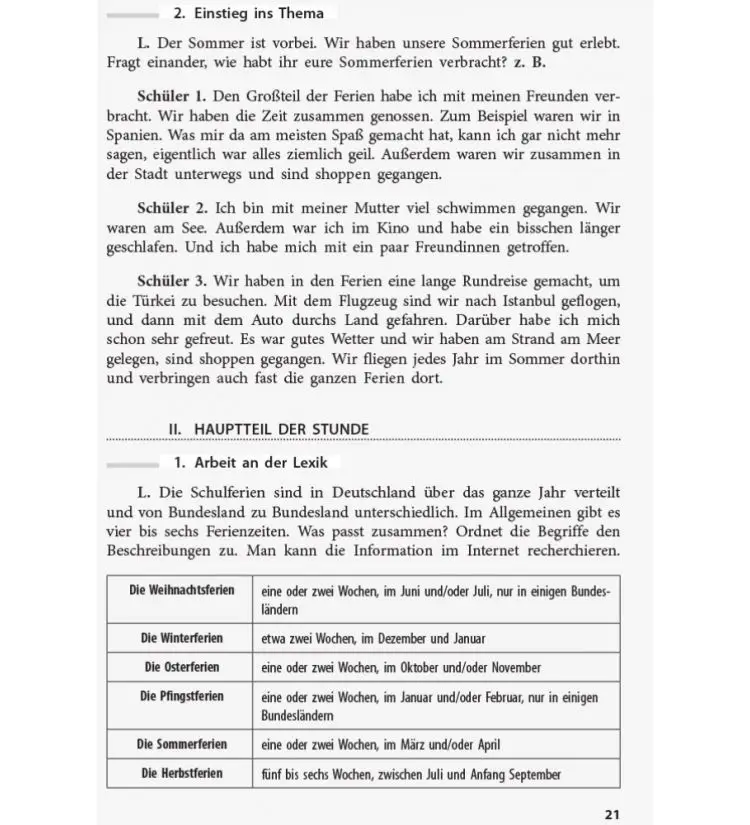 2. Einstieg ins Thema

L. Der Sommer ist vorbei. Wir haben unsere Sommerferien gut erlebt. Fragt einander, wie habt ihr eure Sommerferien verbracht? z. B.

Schüler 1. Den Großteil der Ferien habe ich mit meinen Freunden verbracht. Wir haben die Zeit zusammen genossen. Zum Beispiel waren wir in Spanien. Was mir da am meisten Spaß gemacht hat, kann ich gar nicht mehr sagen, eigentlich war alles ziemlich geil. Außerdem waren wir zusammen in der Stadt unterwegs und sind shoppen gegangen.

Schüler 2. Ich bin mit meiner Mutter viel schwimmen gegangen. Wir waren am See. Außerdem war ich im Kino und habe ein bisschen länger geschlafen. Und ich habe mich mit ein paar Freundinnen getroffen.

Schüler 3. Wir haben in den Ferien eine lange Rundreise gemacht, um die Türkei zu besuchen. Mit dem Flugzeug sind wir nach Istanbul geflogen, und dann mit dem Auto durchs Land gefahren. Darüber habe ich mich schon sehr gefreut. Es war gutes Wetter und wir haben am Strand am Meer gelegen, sind shoppen gegangen. Wir fliegen jedes Jahr im Sommer dorthin und verbringen auch fast die ganzen Ferien dort.

II. HAUPTTEIL DER STUNDE

1. Arbeit an der Lexik

L. Die Schulferien sind in Deutschland über das ganze Jahr verteilt und von Bundesland zu Bundesland unterschiedlich. Im Allgemeinen gibt es vier bis sechs Ferienzeiten. Was passt zusammen? Ordnet die Begriffe den Beschreibungen zu. Man kann die Information im Internet recherchieren.

| Die Weihnachtsferien | eine oder zwei Wochen, im Juni und/oder Juli, nur in einigen Bundesländern |
|---|---|
| Die Winterferien | etwa zwei Wochen, im Dezember und Januar |
| Die Osterferien | eine oder zwei Wochen, im Oktober und/oder November |
| Die Pfingstferien | eine oder zwei Wochen, im Januar und/oder Februar, nur in einigen Bundesländern |
| Die Sommerferien | eine oder zwei Wochen, im März und/oder April |
| Die Herbstferien | fünf bis sechs Wochen, zwischen Juli und Anfang September |

21